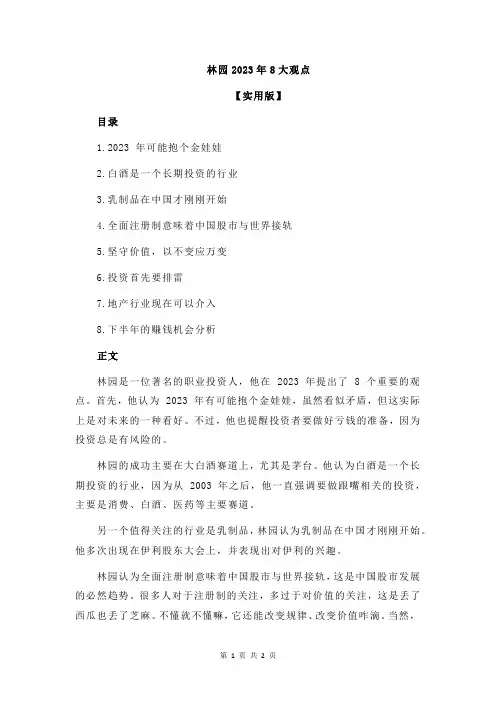 林园 2023 年 8 大观点

【实用版】

目录

1.2023 年可能抱个金娃娃

2.白酒是一个长期投资的行业

3.乳制品在中国才刚刚开始

4.全面注册制意味着中国股市与世界接轨

5.坚守价值，以不变应万变

6.投资首先要排雷

7.地产行业现在可以介入

8.下半年的赚钱机会分析

正文

林园是一位著名的职业投资人，他在 2023 年提出了 8 个重要的观点。首先，他认为 2023 年有可能抱个金娃娃，虽然看似矛盾，但这实际上是对未来的一种看好。不过，他也提醒投资者要做好亏钱的准备，因为投资总是有风险的。

林园的成功主要在大白酒赛道上，尤其是茅台。他认为白酒是一个长期投资的行业，因为从 2003 年之后，他一直强调要做跟嘴相关的投资，主要是消费、白酒、医药等主要赛道。

另一个值得关注的行业是乳制品，林园认为乳制品在中国才刚刚开始。他多次出现在伊利股东大会上，并表现出对伊利的兴趣。

林园认为全面注册制意味着中国股市与世界接轨，这是中国股市发展的必然趋势。很多人对于注册制的关注，多过于对价值的关注，这是丢了西瓜也丢了芝麻。不懂就不懂嘛，它还能改变规律、改变价值咋滴。当然，

第 1 页 共 2 页